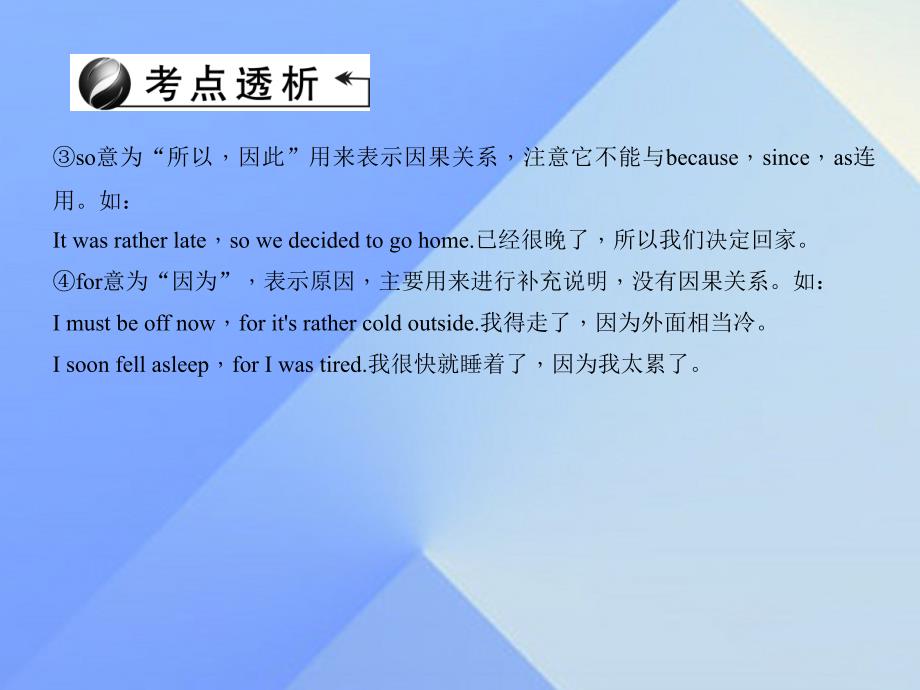 考点透析

③so意为“所以，因此”用来表示因果关系，注意它不能与because，since，as连用。如：

It was rather late，so we decided to go home.已经很晚了，所以我们决定回家。

④for意为“因为”，表示原因，主要用来进行补充说明，没有因果关系。如：

I must be off now，for it's rather cold outside.我得走了，因为外面相当冷。

I soon fell asleep，for I was tired.我很快就睡着了，因为我太累了。